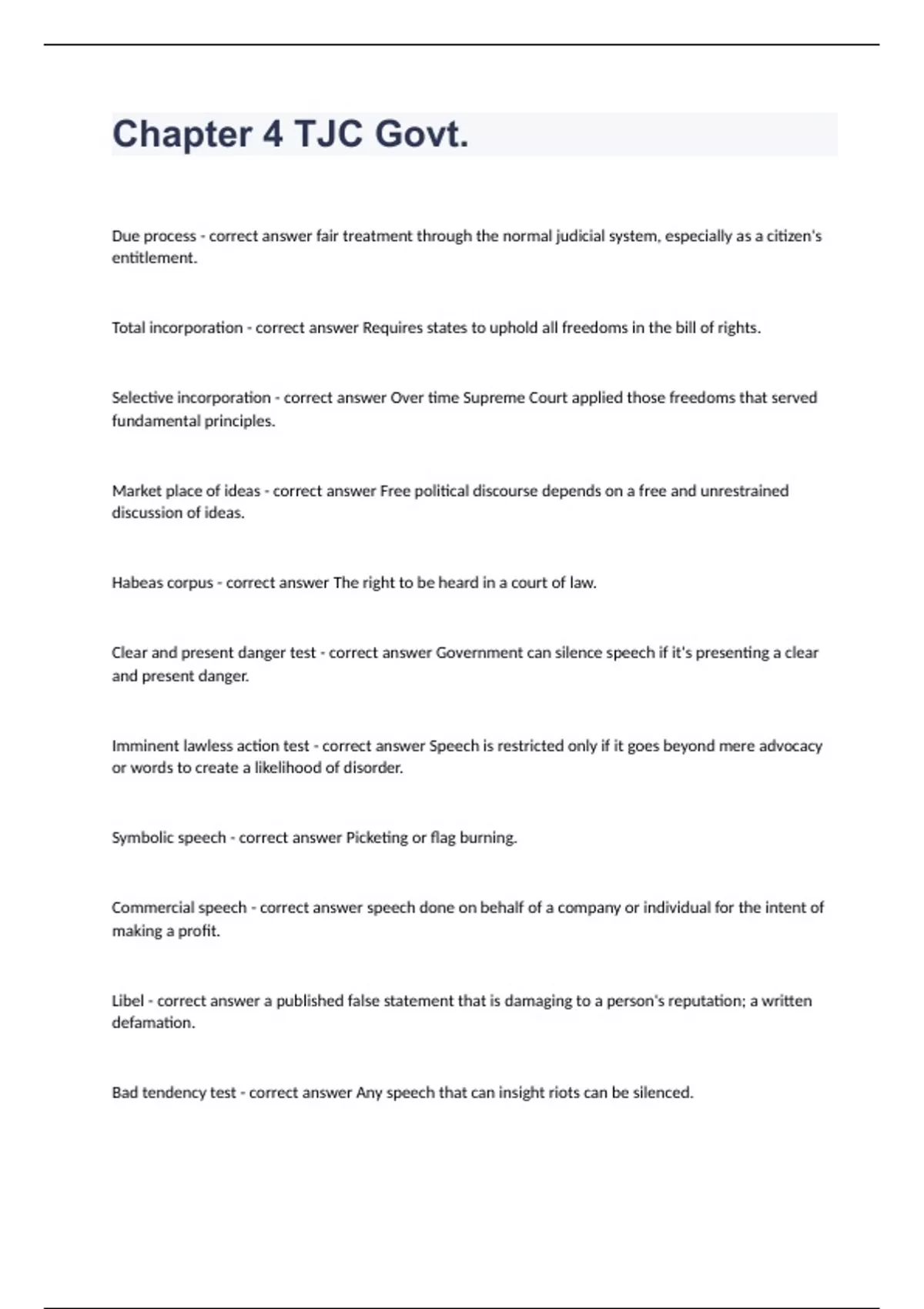 Chapter 4 TJC Govt.

Due process - correct answer fair treatment through the normal judicial system, especially as a citizen's entitlement.

Total incorporation - correct answer Requires states to uphold all freedoms in the bill of rights.

Selective incorporation - correct answer Over time Supreme Court applied those freedoms that served fundamental principles.

Market place of ideas - correct answer Free political discourse depends on a free and unrestrained discussion of ideas.

Habeas corpus - correct answer The right to be heard in a court of law.

Clear and present danger test - correct answer Government can silence speech if it's presenting a clear and present danger.

Imminent lawless action test - correct answer Speech is restricted only if it goes beyond mere advocacy or words to create a likelihood of disorder.

Symbolic speech - correct answer Picketing or flag burning.

Commercial speech - correct answer speech done on behalf of a company or individual for the intent of making a profit.

Libel - correct answer a published false statement that is damaging to a person's reputation; a written defamation.

Bad tendency test - correct answer Any speech that can insight riots can be silenced.